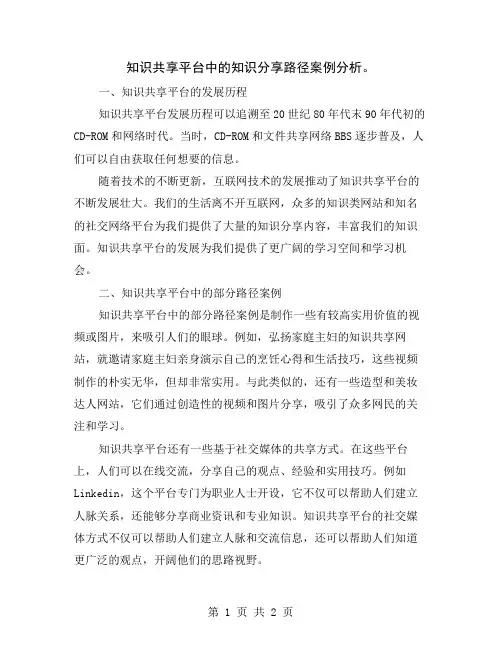 知识共享平台中的知识分享路径案例分析。

一、知识共享平台的发展历程

知识共享平台发展历程可以追溯至20世纪80年代末90年代初的CD-ROM和网络时代。当时，CD-ROM和文件共享网络BBS逐步普及，人们可以自由获取任何想要的信息。

随着技术的不断更新，互联网技术的发展推动了知识共享平台的不断发展壮大。我们的生活离不开互联网，众多的知识类网站和知名的社交网络平台为我们提供了大量的知识分享内容，丰富我们的知识面。知识共享平台的发展为我们提供了更广阔的学习空间和学习机会。

二、知识共享平台中的部分路径案例

知识共享平台中的部分路径案例是制作一些有较高实用价值的视频或图片，来吸引人们的眼球。例如，弘扬家庭主妇的知识共享网站，就邀请家庭主妇亲身演示自己的烹饪心得和生活技巧，这些视频制作的朴实无华，但却非常实用。与此类似的，还有一些造型和美妆达人网站，它们通过创造性的视频和图片分享，吸引了众多网民的关注和学习。

知识共享平台还有一些基于社交媒体的共享方式。在这些平台上，人们可以在线交流，分享自己的观点、经验和实用技巧。例如Linkedin，这个平台专门为职业人士开设，它不仅可以帮助人们建立人脉关系，还能够分享商业资讯和专业知识。知识共享平台的社交媒体方式不仅可以帮助人们建立人脉和交流信息，还可以帮助人们知道更广泛的观点，开阔他们的思路视野。

第 1 页 共 2 页